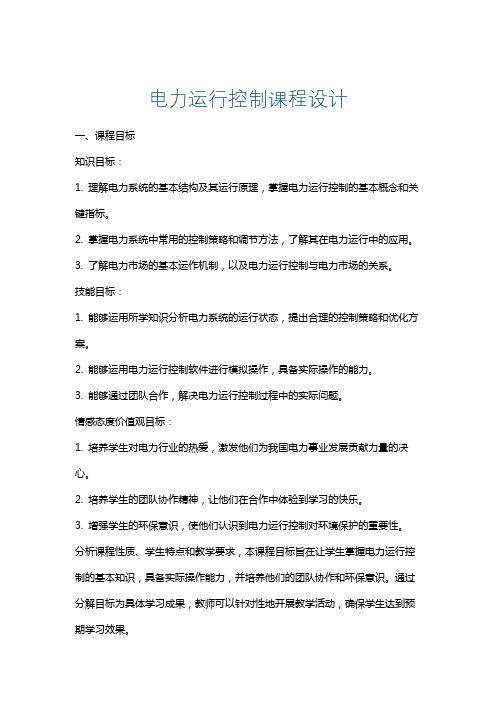 电力运行控制课程设计

一、课程目标

知识目标：

1. 理解电力系统的基本结构及其运行原理，掌握电力运行控制的基本概念和关键指标。

2. 掌握电力系统中常用的控制策略和调节方法，了解其在电力运行中的应用。

3. 了解电力市场的基本运作机制，以及电力运行控制与电力市场的关系。

技能目标：

1. 能够运用所学知识分析电力系统的运行状态，提出合理的控制策略和优化方案。

2. 能够运用电力运行控制软件进行模拟操作，具备实际操作的能力。

3. 能够通过团队合作，解决电力运行控制过程中的实际问题。

情感态度价值观目标：

1. 培养学生对电力行业的热爱，激发他们为我国电力事业发展贡献力量的决心。

2. 培养学生的团队协作精神，让他们在合作中体验到学习的快乐。

3. 增强学生的环保意识，使他们认识到电力运行控制对环境保护的重要性。

分析课程性质、学生特点和教学要求，本课程目标旨在让学生掌握电力运行控制的基本知识，具备实际操作能力，并培养他们的团队协作和环保意识。通过分解目标为具体学习成果，教师可以针对性地开展教学活动，确保学生达到预期学习效果。